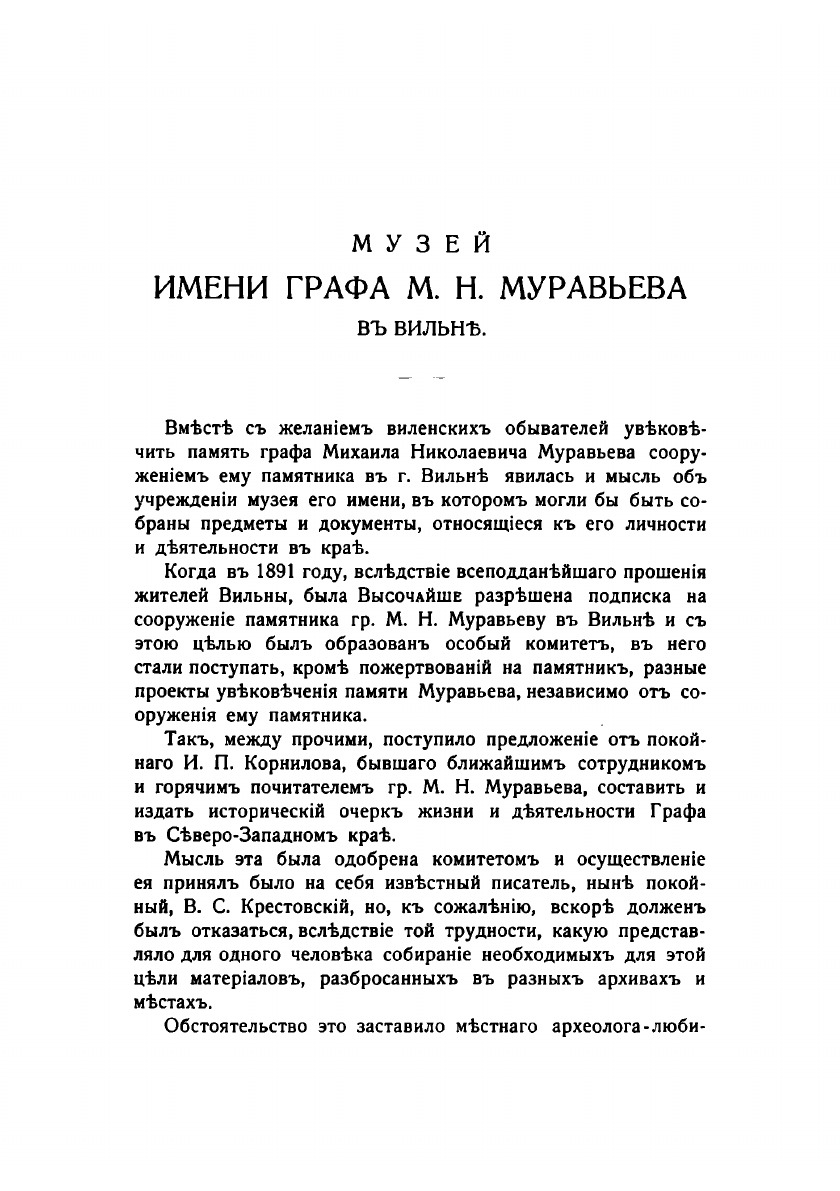 МУЗЕЙ
ИМЕНИ ГРАФА М. Н. МУРАВЬЕВА
ВЪ ВИЛЬНѢ.

Вмѣстѣ съ желаніемъ виленскихъ обывателей увѣковѣчить память графа Михаила Николаевича Муравьева сооруженіемъ ему памятника въ г. Вильнѣ явилась и мысль объ учрежденіи музея его имени, въ которомъ могли бы быть собраны предметы и документы, относящіеся къ его личности и дѣятельности въ краѣ.

Когда въ 1891 году, вслѣдствіе всеподданѣйшаго прошенія жителей Вильны, была Высочайше разрѣшена подписка на сооруженіе памятника гр. М. Н. Муравьеву въ Вильнѣ и съ этою цѣлью былъ образованъ особый комитетъ, въ него стали поступать, кромѣ пожертвованій на памятникъ, разные проекты увѣковѣченія памяти Муравьева, независимо отъ сооруженія ему памятника.

Такъ, между прочими, поступило предложеніе отъ покойнаго И. П. Корнилова, бывшаго ближайшимъ сотрудникомъ и горячимъ почитателемъ гр. М. Н. Муравьева, составить и издать историческій очеркъ жизни и дѣятельности Графа въ Сѣверо-Западномъ краѣ.

Мысль эта была одобрена комитетомъ и осуществленіе ея принялъ было на себя извѣстный писатель, нынѣ покойный, В. С. Крестовскій, но, къ сожалѣнію, вскорѣ долженъ былъ отказаться, вслѣдствіе той трудности, какую представляло для одного человѣка собираніе необходимыхъ для этой цѣли матеріаловъ, разбросанныхъ въ разныхъ архивахъ и мѣстахъ.

Обстоятельство это заставило мѣстнаго археолога-люби-